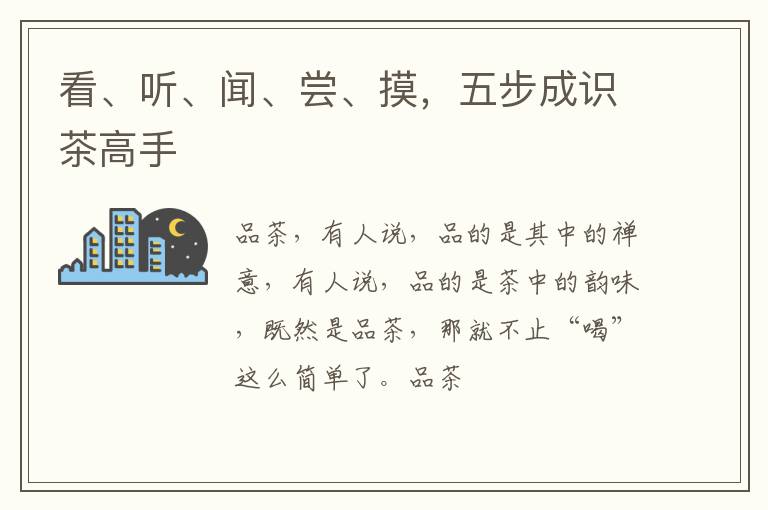 看、听、闻、尝、摸，五步成识茶高手

品茶，有人说，品的是其中的禅意，有人说，品的是茶中的韵味，既然是品茶，那就不止“喝”这么简单了。品茶